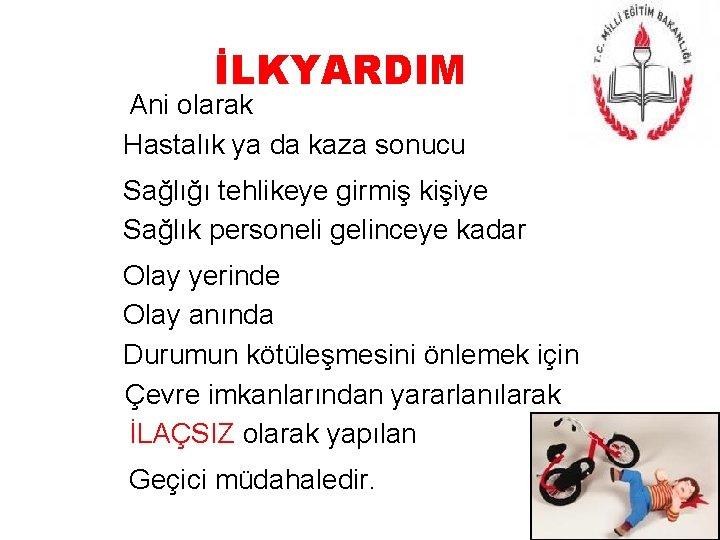 T.C. MİLLİ EĞİTİM BAKANLIĞI

İLKYARDIM

Ani olarak

Hastalık ya da kaza sonucu

Sağlığı tehlikeye girmiş kişiye

Sağlık personeli gelinceye kadar

Olay yerinde

Olay anında

Durumun kötüleşmesini önlemek için

Çevre imkanlarından yararlanılarak

İLAÇSIZ olarak yapılan

Geçici müdahaledir.